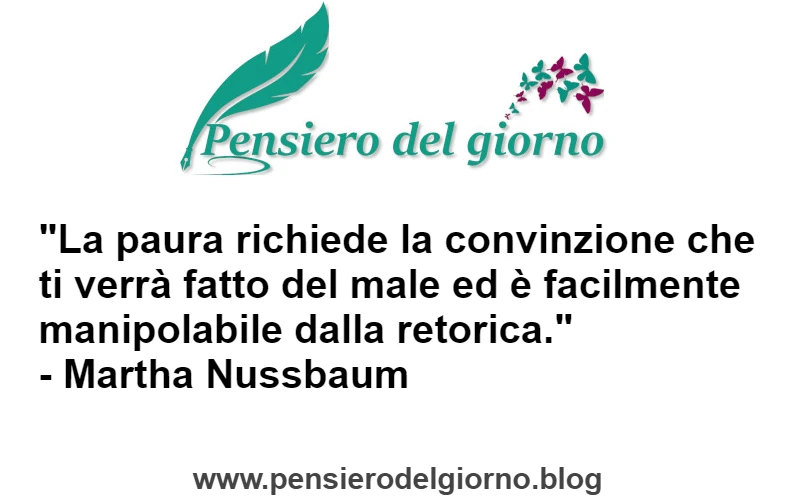 Pensiero del giorno

"La paura richiede la convinzione che ti verrà fatto del male ed è facilmente manipolabile dalla retorica."
- Martha Nussbaum

www.pensierodelgiorno.blog